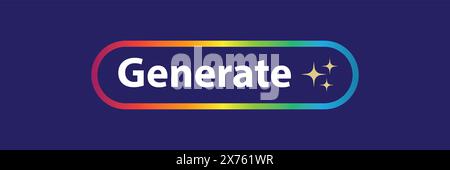 Generate
alamy

alamy - 2X761WR